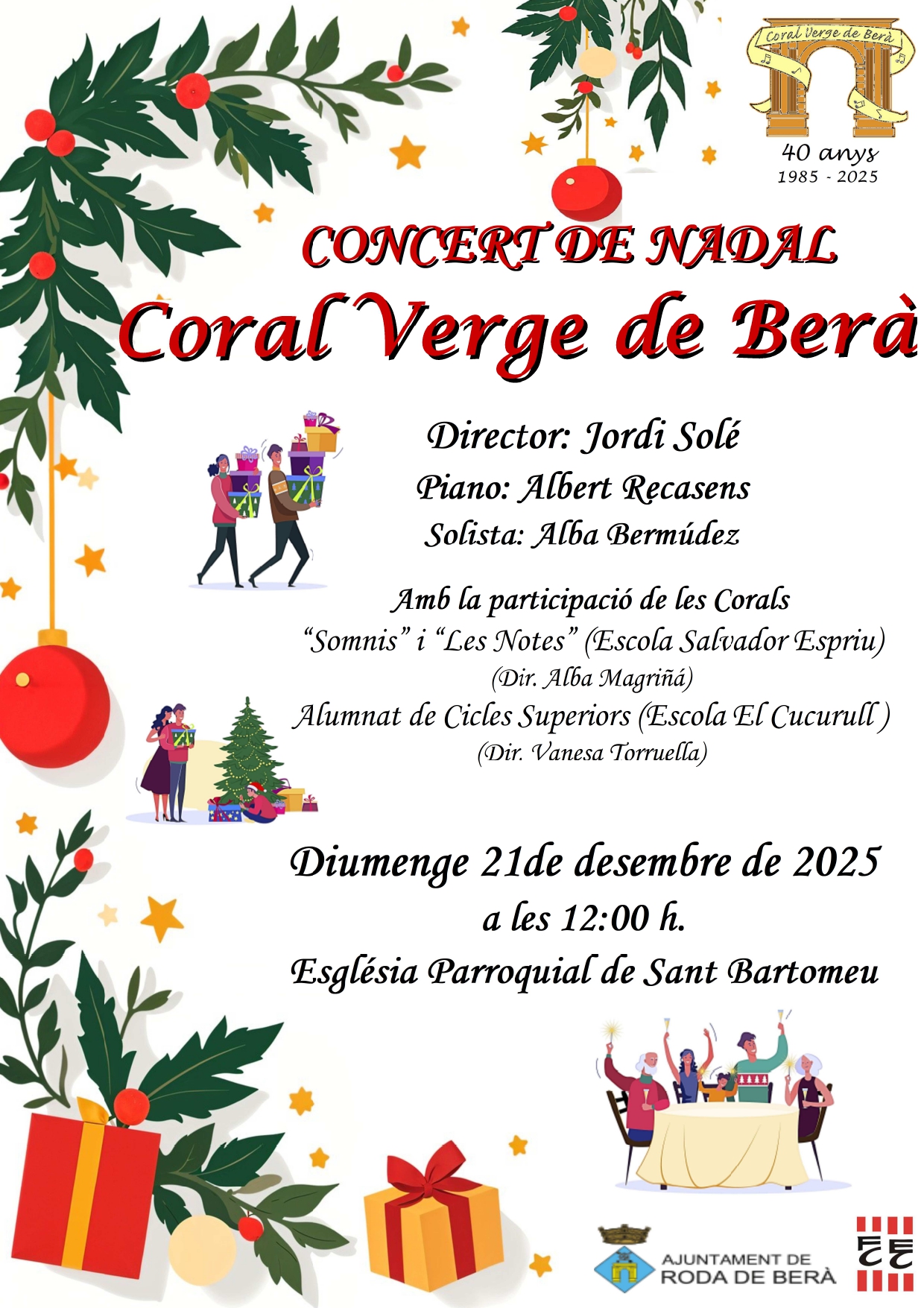 Coral Verge de Berà

40 anys
1985 - 2025

CONCERT DE NADAL
Coral Verge de Berà

Director: Jordi Solé
Piano: Albert Recasens
Solista: Alba Bermúdez

Amb la participació de les Corals
"Somnis" i "Les Notes" (Escola Salvador Espriu)
(Dir. Alba Magriñá)
Alumnat de Cicles Superiors (Escola El Cucurull )
(Dir. Vanesa Torruella)

Diumenge 21de desembre de 2025
a les 12:00 h.
Església Parroquial de Sant Bartomeu

AJUNTAMENT DE
RODA DE BERÀ

FCEC